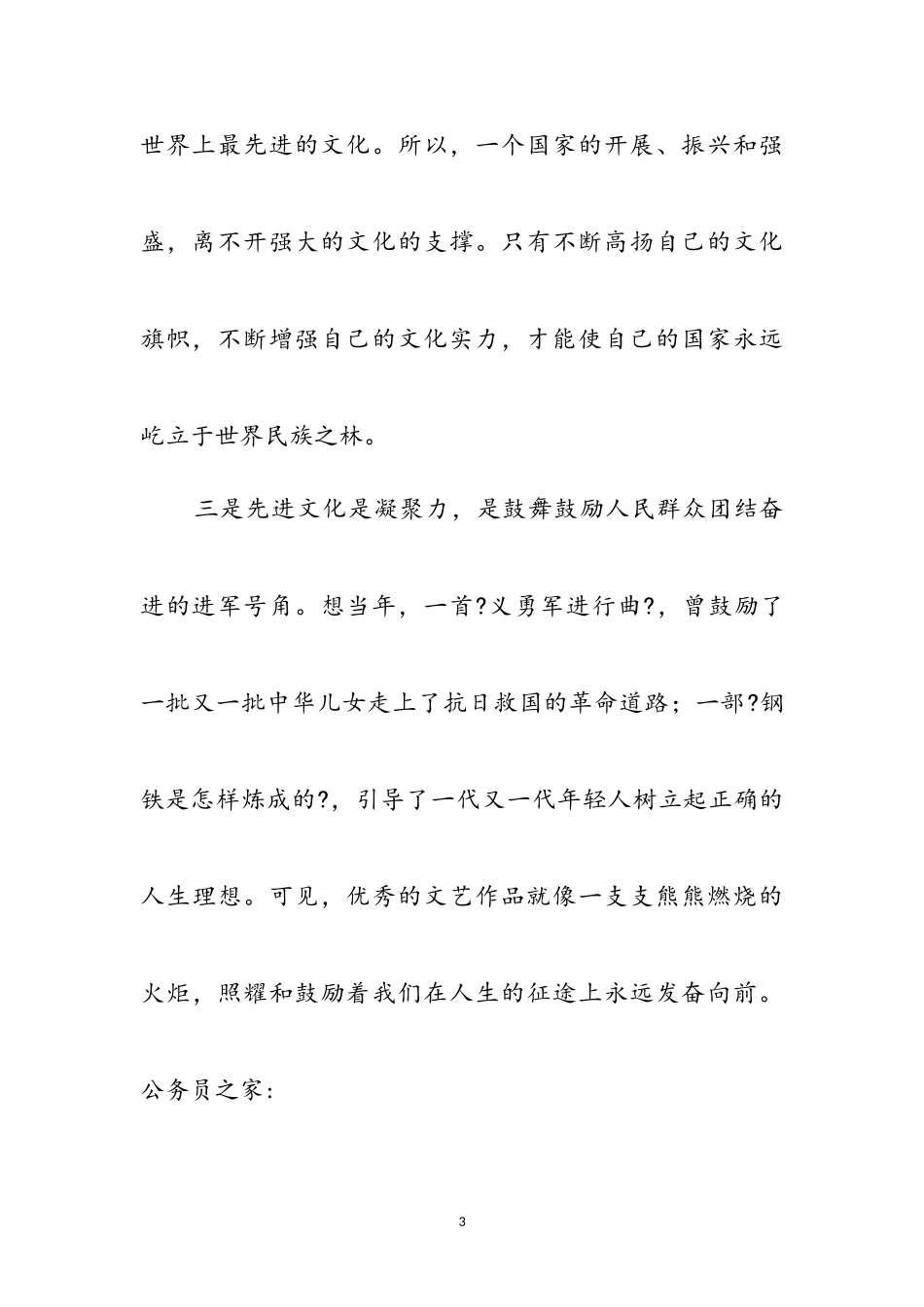 世界上最先进的文化。所以，一个国家的开展、振兴和强盛，离不开强大的文化的支撑。只有不断高扬自己的文化旗帜，不断增强自己的文化实力，才能使自己的国家永远屹立于世界民族之林。

三是先进文化是凝聚力，是鼓舞鼓励人民群众团结奋进的进军号角。想当年，一首?义勇军进行曲?，曾鼓励了一批又一批中华儿女走上了抗日救国的革命道路；一部?钢铁是怎样炼成的?，引导了一代又一代年轻人树立起正确的人生理想。可见，优秀的文艺作品就像一支支熊熊燃烧的火炬，照耀和鼓励着我们在人生的征途上永远发奋向前。

公务员之家：

3